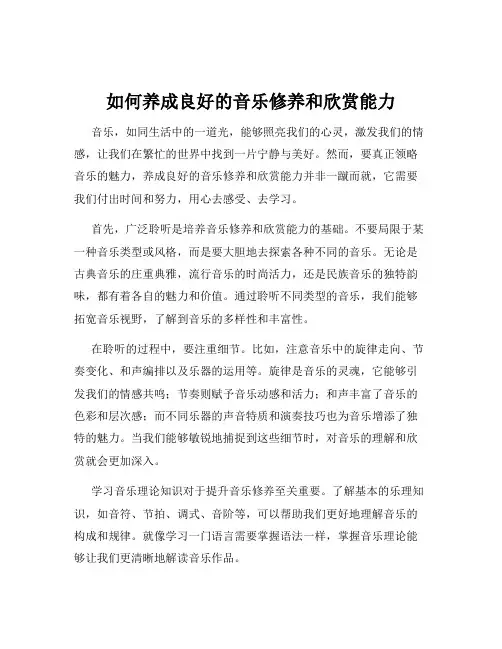 如何养成良好的音乐修养和欣赏能力

音乐，如同生活中的一道光，能够照亮我们的心灵，激发我们的情感，让我们在繁忙的世界中找到一片宁静与美好。然而，要真正领略音乐的魅力，养成良好的音乐修养和欣赏能力并非一蹴而就，它需要我们付出时间和努力，用心去感受、去学习。

首先，广泛聆听是培养音乐修养和欣赏能力的基础。不要局限于某一种音乐类型或风格，而是要大胆地去探索各种不同的音乐。无论是古典音乐的庄重典雅，流行音乐的时尚活力，还是民族音乐的独特韵味，都有着各自的魅力和价值。通过聆听不同类型的音乐，我们能够拓宽音乐视野，了解到音乐的多样性和丰富性。

在聆听的过程中，要注重细节。比如，注意音乐中的旋律走向、节奏变化、和声编排以及乐器的运用等。旋律是音乐的灵魂，它能够引发我们的情感共鸣；节奏则赋予音乐动感和活力；和声丰富了音乐的色彩和层次感；而不同乐器的声音特质和演奏技巧也为音乐增添了独特的魅力。当我们能够敏锐地捕捉到这些细节时，对音乐的理解和欣赏就会更加深入。

学习音乐理论知识对于提升音乐修养至关重要。了解基本的乐理知识，如音符、节拍、调式、音阶等，可以帮助我们更好地理解音乐的构成和规律。就像学习一门语言需要掌握语法一样，掌握音乐理论能够让我们更清晰地解读音乐作品。